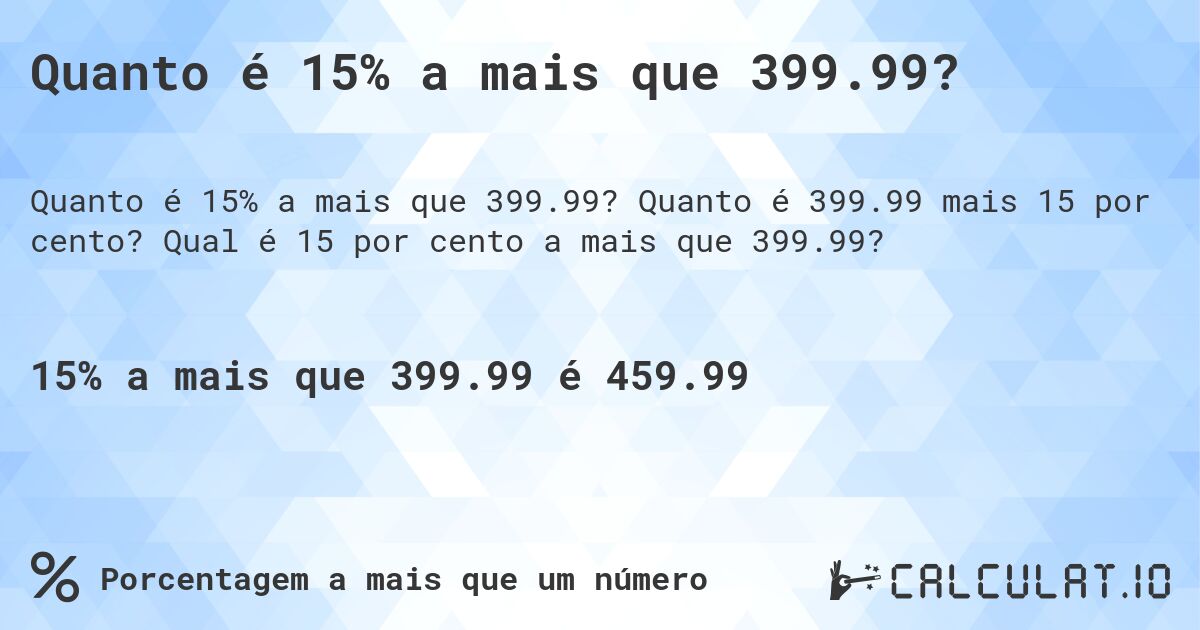 Quanto é 15% a mais que 399.99?

Quanto é 15% a mais que 399.99? Quanto é 399.99 mais 15 por cento? Qual é 15 por cento a mais que 399.99?

15% a mais que 399.99 é 459.99

% Porcentagem a mais que um número

CALCULAT.IO